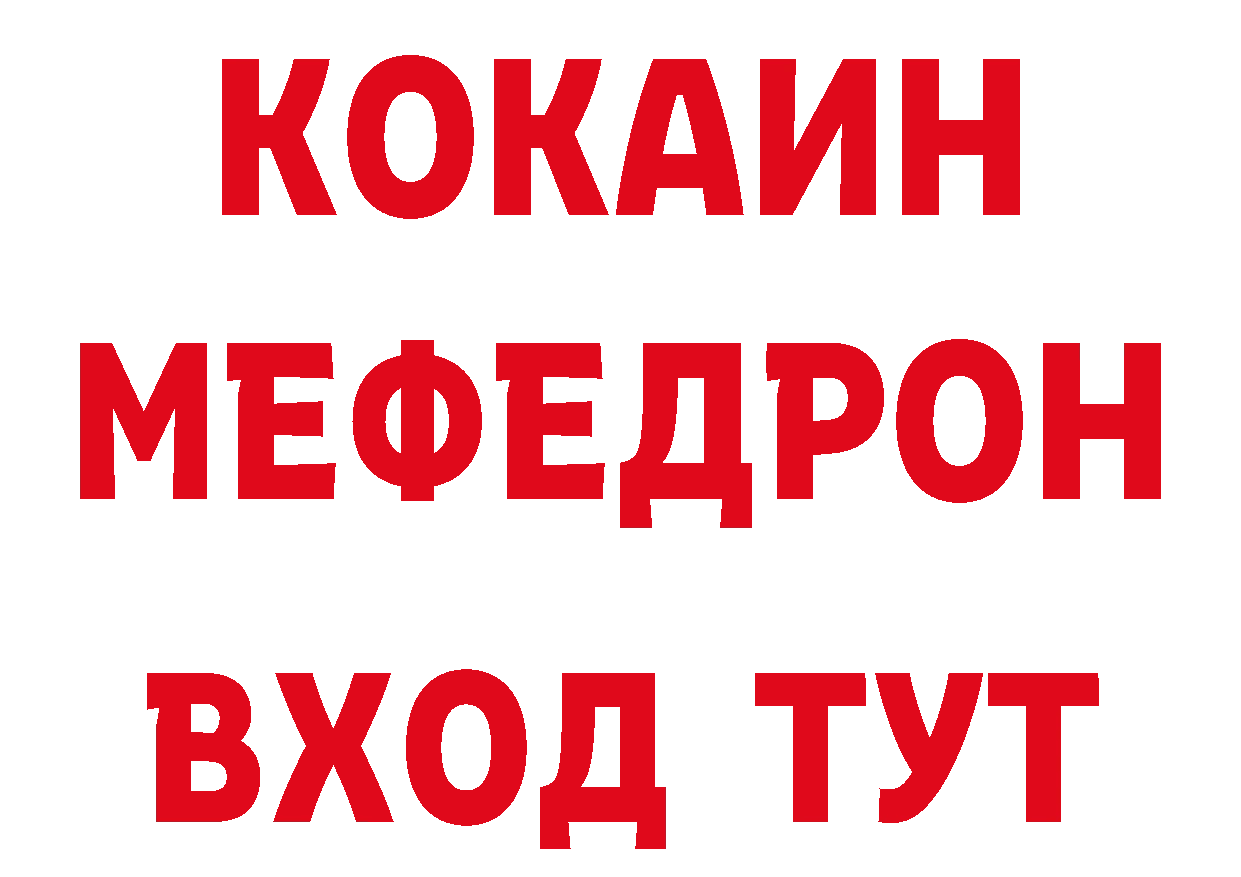 КОКАИН
МЕФЕДРОН
ВХОД ТУТ